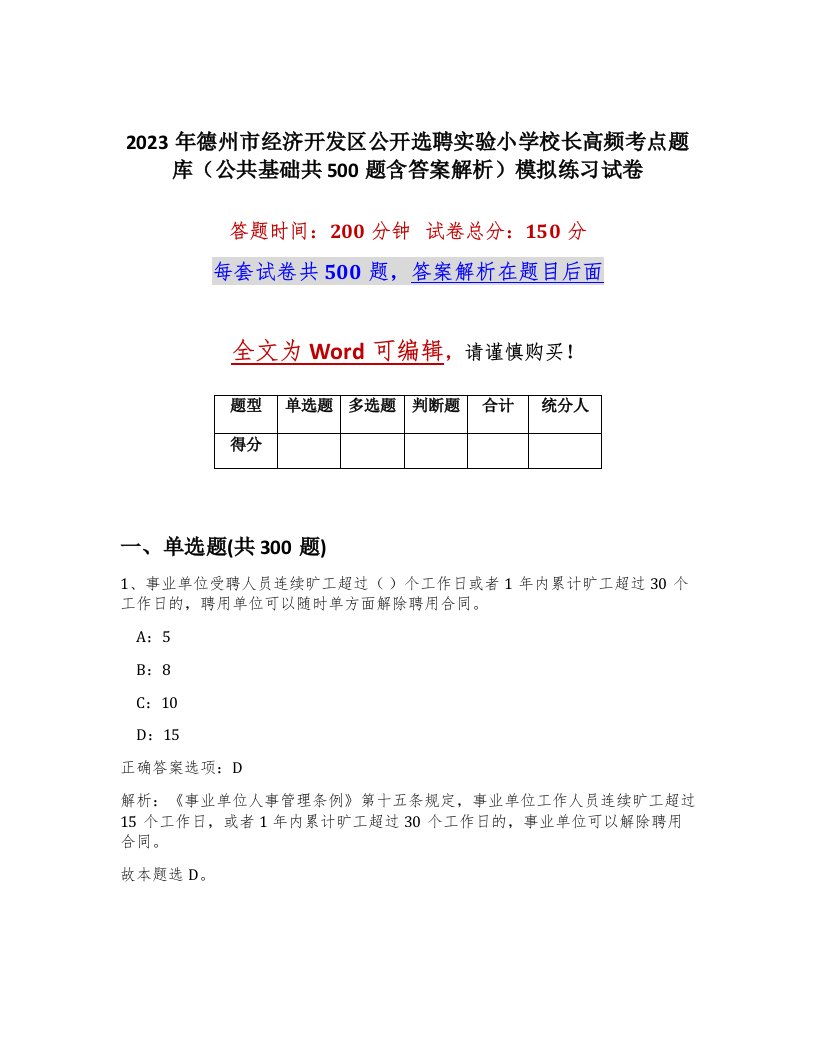 2023年德州市经济开发区公开选聘实验小学校长高频考点题库（公共基础共500题含答案解析）模拟练习试卷

答题时间：200分钟　试卷总分：150分

每套试卷共500题，答案解析在题目后面

全文为Word可编辑，请谨慎购买！

| 题型 | 单选题 | 多选题 | 判断题 | 合计 | 统分人 |
|---|---|---|---|---|---|
| 得分 | | | | | |

一、单选题(共300题)

1、事业单位受聘人员连续旷工超过（ ）个工作日或者1年内累计旷工超过30个工作日的，聘用单位可以随时单方面解除聘用合同。

A：5

B：8

C：10

D：15

正确答案选项：D

解析：《事业单位人事管理条例》第十五条规定，事业单位工作人员连续旷工超过15个工作日，或者1年内累计旷工超过30个工作日的，事业单位可以解除聘用合同。

故本题选D。